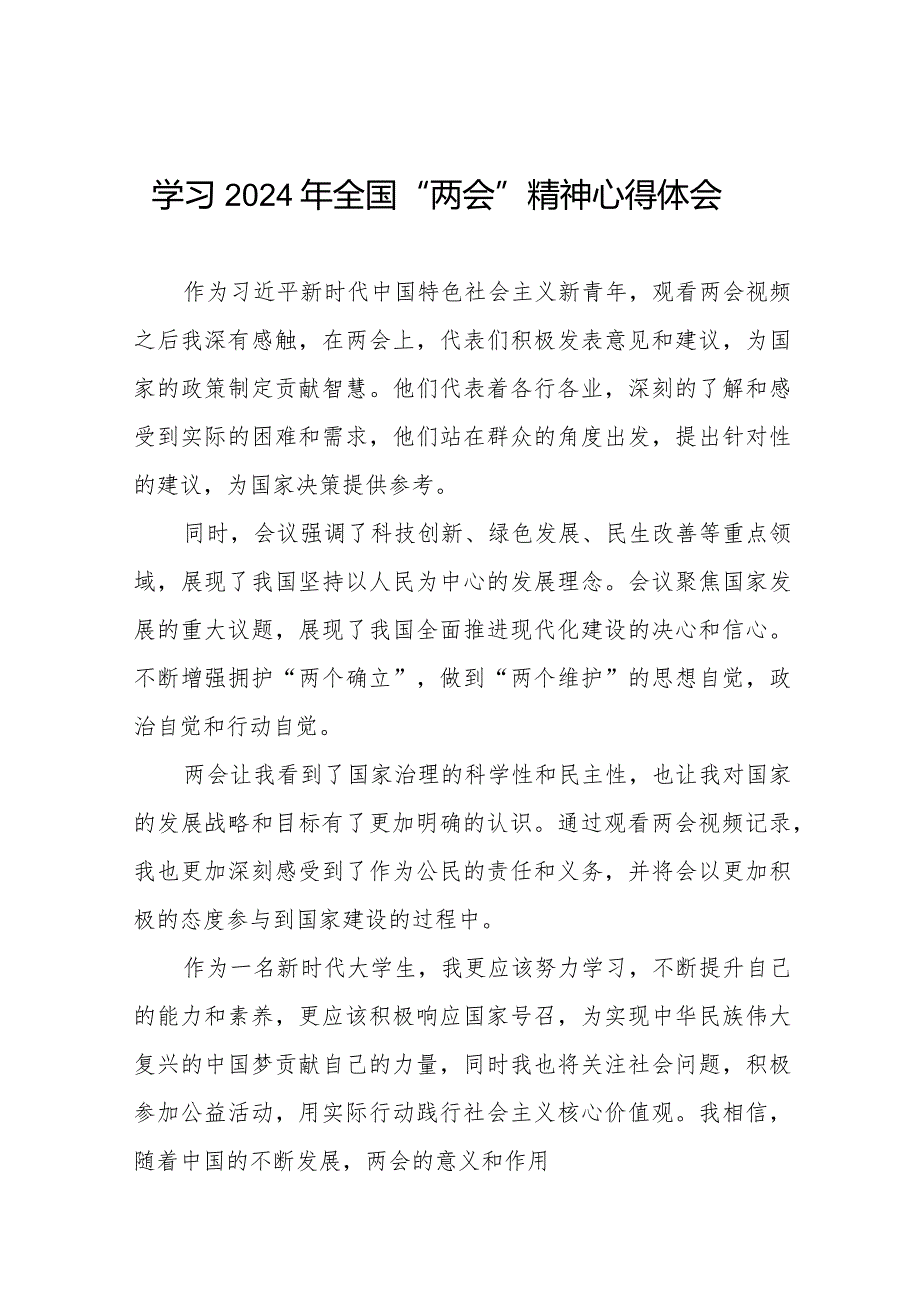 学习2024年全国“两会”精神心得体会

作为习近平新时代中国特色社会主义新青年，观看两会视频之后我深有感触，在两会上，代表们积极发表意见和建议，为国家的政策制定贡献智慧。他们代表着各行各业，深刻的了解和感受到实际的困难和需求，他们站在群众的角度出发，提出针对性的建议，为国家决策提供参考。

同时，会议强调了科技创新、绿色发展、民生改善等重点领域，展现了我国坚持以人民为中心的发展理念。会议聚焦国家发展的重大议题，展现了我国全面推进现代化建设的决心和信心。不断增强拥护“两个确立”，做到“两个维护”的思想自觉，政治自觉和行动自觉。

两会让我看到了国家治理的科学性和民主性，也让我对国家的发展战略和目标有了更加明确的认识。通过观看两会视频记录，我也更加深刻感受到了作为公民的责任和义务，并将会以更加积极的态度参与到国家建设的过程中。

作为一名新时代大学生，我更应该努力学习，不断提升自己的能力和素养，更应该积极响应国家号召，为实现中华民族伟大复兴的中国梦贡献自己的力量，同时我也将关注社会问题，积极参加公益活动，用实际行动践行社会主义核心价值观。我相信，随着中国的不断发展，两会的意义和作用